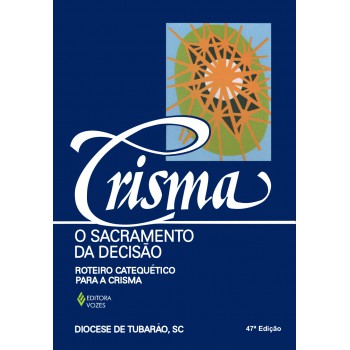 Crisma

O SACRAMENTO DA DECISÃO

ROTEIRO CATEQUÉTICO PARA A CRISMA

EDITORA VOZES

DIOCESE DE TUBARÃO, SC

47ª Edição